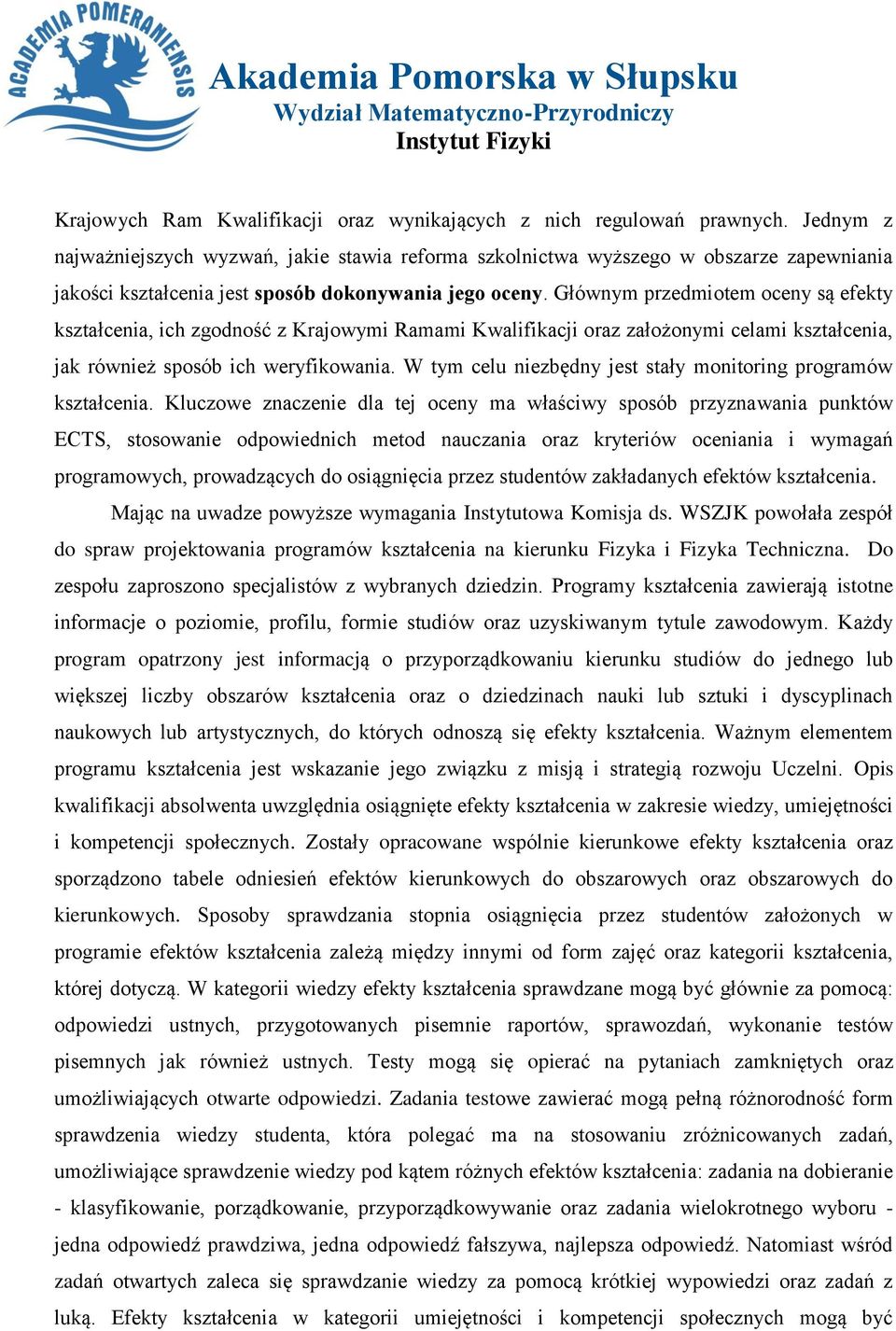 ACADEMIA POMERANIENSIS

Akademia Pomorska w Słupsku
Wydział Matematyczno-Przyrodniczy
Instytut Fizyki

Krajowych Ram Kwalifikacji oraz wynikających z nich regulowań prawnych. Jednym z najważniejszych wyzwań, jakie stawia reforma szkolnictwa wyższego w obszarze zapewniania jakości kształcenia jest sposób dokonywania jego oceny. Głównym przedmiotem oceny są efekty kształcenia, ich zgodność z Krajowymi Ramami Kwalifikacji oraz założonymi celami kształcenia, jak również sposób ich weryfikowania. W tym celu niezbędny jest stały monitoring programów kształcenia. Kluczowe znaczenie dla tej oceny ma właściwy sposób przyznawania punktów ECTS, stosowanie odpowiednich metod nauczania oraz kryteriów oceniania i wymagań programowych, prowadzących do osiągnięcia przez studentów zakładanych efektów kształcenia.

Mając na uwadze powyższe wymagania Instytutowa Komisja ds. WSZJK powołała zespół do spraw projektowania programów kształcenia na kierunku Fizyka i Fizyka Techniczna. Do zespołu zaproszono specjalistów z wybranych dziedzin. Programy kształcenia zawierają istotne informacje o poziomie, profilu, formie studiów oraz uzyskiwanym tytule zawodowym. Każdy program opatrzony jest informacją o przyporządkowaniu kierunku studiów do jednego lub większej liczby obszarów kształcenia oraz o dziedzinach nauki lub sztuki i dyscyplinach naukowych lub artystycznych, do których odnoszą się efekty kształcenia. Ważnym elementem programu kształcenia jest wskazanie jego związku z misją i strategią rozwoju Uczelni. Opis kwalifikacji absolwenta uwzględnia osiągnięte efekty kształcenia w zakresie wiedzy, umiejętności i kompetencji społecznych. Zostały opracowane wspólnie kierunkowe efekty kształcenia oraz sporządzono tabele odniesień efektów kierunkowych do obszarowych oraz obszarowych do kierunkowych. Sposoby sprawdzania stopnia osiągnięcia przez studentów założonych w programie efektów kształcenia zależą między innymi od form zajęć oraz kategorii kształcenia, której dotyczą. W kategorii wiedzy efekty kształcenia sprawdzane mogą być głównie za pomocą: odpowiedzi ustnych, przygotowanych pisemnie raportów, sprawozdań, wykonanie testów pisemnych jak również ustnych. Testy mogą się opierać na pytaniach zamkniętych oraz umożliwiających otwarte odpowiedzi. Zadania testowe zawierać mogą pełną różnorodność form sprawdzenia wiedzy studenta, która polegać ma na stosowaniu zróżnicowanych zadań, umożliwiające sprawdzenie wiedzy pod kątem różnych efektów kształcenia: zadania na dobieranie - klasyfikowanie, porządkowanie, przyporządkowywanie oraz zadania wielokrotnego wyboru - jedna odpowiedź prawdziwa, jedna odpowiedź fałszywa, najlepsza odpowiedź. Natomiast wśród zadań otwartych zaleca się sprawdzanie wiedzy za pomocą krótkiej wypowiedzi oraz zadań z luką. Efekty kształcenia w kategorii umiejętności i kompetencji społecznych mogą być